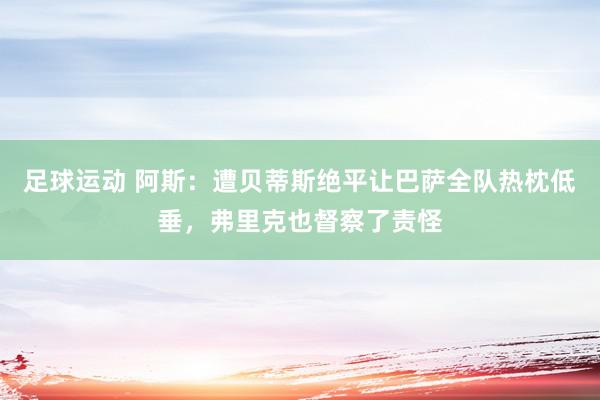 足球运动 阿斯：遭贝蒂斯绝平让巴萨全队热枕低垂，弗里克也督察了责怪